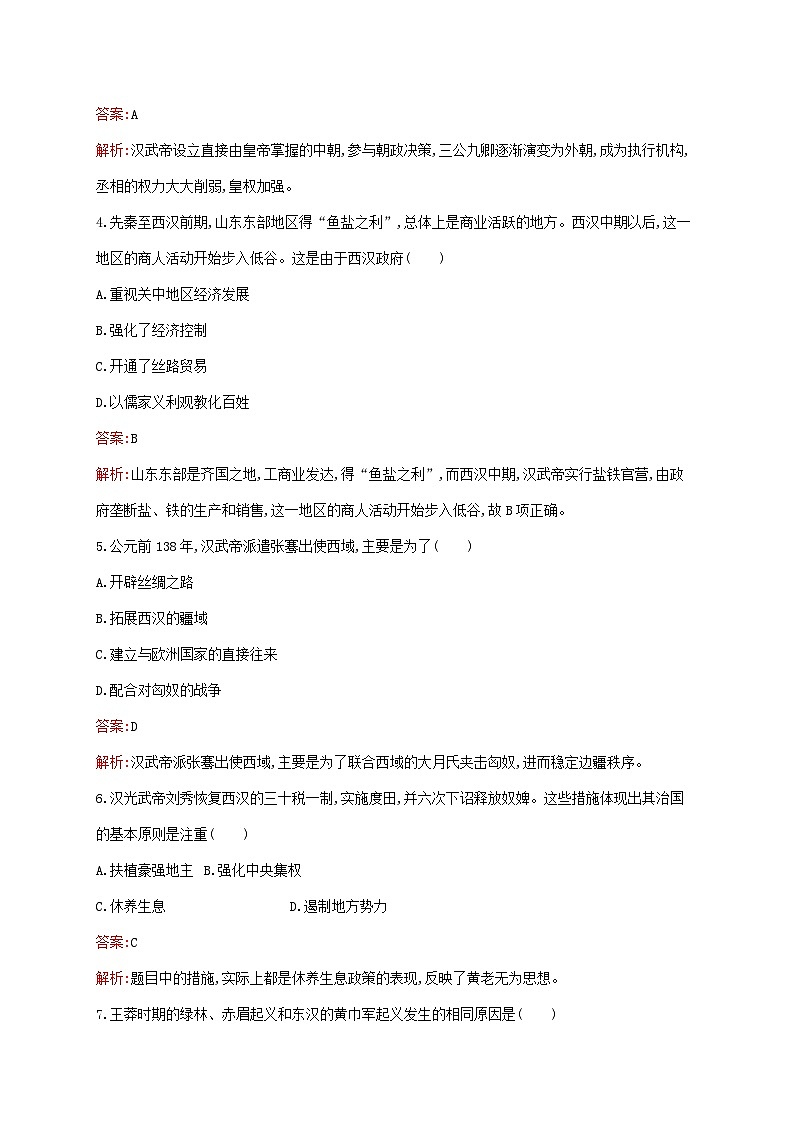 答案:A

解析:汉武帝设立直接由皇帝掌握的中朝,参与朝政决策,三公九卿逐渐演变为外朝,成为执行机构,丞相的权力大大削弱,皇权加强。

4.先秦至西汉前期,山东东部地区得“鱼盐之利”,总体上是商业活跃的地方。西汉中期以后,这一地区的商人活动开始步入低谷。这是由于西汉政府(　　)

A.重视关中地区经济发展

B.强化了经济控制

C.开通了丝路贸易

D.以儒家义利观教化百姓

答案:B

解析:山东东部是齐国之地,工商业发达,得“鱼盐之利”,而西汉中期,汉武帝实行盐铁官营,由政府垄断盐、铁的生产和销售,这一地区的商人活动开始步入低谷,故B项正确。

5.公元前138年,汉武帝派遣张骞出使西域,主要是为了(　　)

A.开辟丝绸之路

B.拓展西汉的疆域

C.建立与欧洲国家的直接往来

D.配合对匈奴的战争

答案:D

解析:汉武帝派张骞出使西域,主要是为了联合西域的大月氏夹击匈奴,进而稳定边疆秩序。

6.汉光武帝刘秀恢复西汉的三十税一制,实施度田,并六次下诏释放奴婢。这些措施体现出其治国的基本原则是注重(　　)

A.扶植豪强地主　B.强化中央集权

C.休养生息　　　D.遏制地方势力

答案:C

解析:题目中的措施,实际上都是休养生息政策的表现,反映了黄老无为思想。

7.王莽时期的绿林、赤眉起义和东汉的黄巾军起义发生的相同原因是(　　)